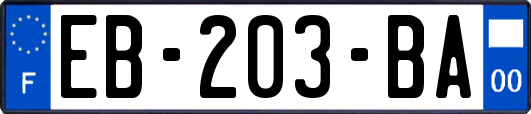 F
EB-203-BA
00